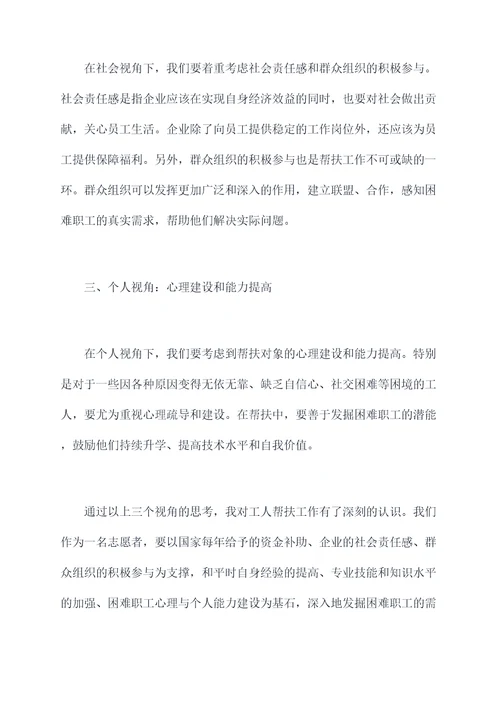 在社会视角下，我们要着重考虑社会责任感和群众组织的积极参与。社会责任感是指企业应该在实现自身经济效益的同时，也要对社会做出贡献，关心员工生活。企业除了向员工提供稳定的工作岗位外，还应该为员工提供保障福利。另外，群众组织的积极参与也是帮扶工作不可或缺的一环。群众组织可以发挥更加广泛和深入的作用，建立联盟、合作，感知困难职工的真实需求，帮助他们解决实际问题。

三、个人视角：心理建设和能力提高

在个人视角下，我们要考虑到帮扶对象的心理建设和能力提高。特别是对于一些因各种原因变得无依无靠、缺乏自信心、社交困难等困境的工人，要尤为重视心理疏导和建设。在帮扶中，要善于发掘困难职工的潜能，鼓励他们持续升学、提高技术水平和自我价值。

通过以上三个视角的思考，我对工人帮扶工作有了深刻的认识。我们作为一名志愿者，要以国家每年给予的资金补助、企业的社会责任感、群众组织的积极参与为支撑，和平时自身经验的提高、专业技能和知识水平的加强、困难职工心理与个人能力建设为基石，深入地发掘困难职工的需